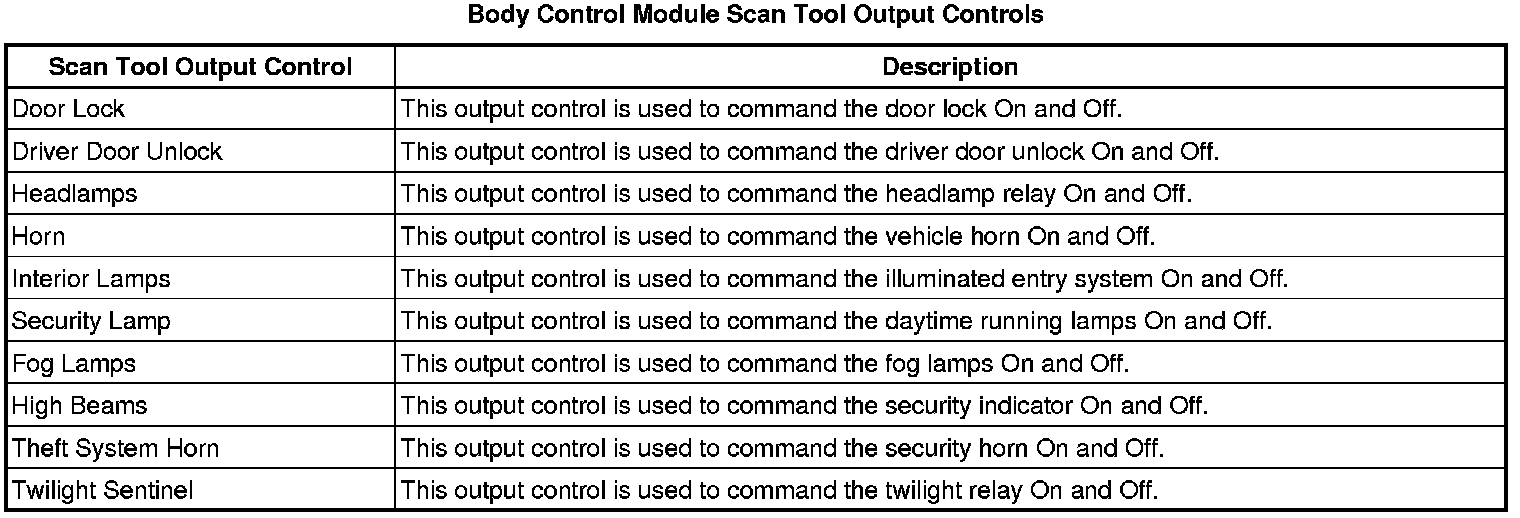 Body Control Module Scan Tool Output Controls

| Scan Tool Output Control | Description |
|---|---|
| Door Lock | This output control is used to command the door lock On and Off. |
| Driver Door Unlock | This output control is used to command the driver door unlock On and Off. |
| Headlamps | This output control is used to command the headlamp relay On and Off. |
| Horn | This output control is used to command the vehicle horn On and Off. |
| Interior Lamps | This output control is used to command the illuminated entry system On and Off. |
| Security Lamp | This output control is used to command the daytime running lamps On and Off. |
| Fog Lamps | This output control is used to command the fog lamps On and Off. |
| High Beams | This output control is used to command the security indicator On and Off. |
| Theft System Horn | This output control is used to command the security horn On and Off. |
| Twilight Sentinel | This output control is used to command the twilight relay On and Off. |